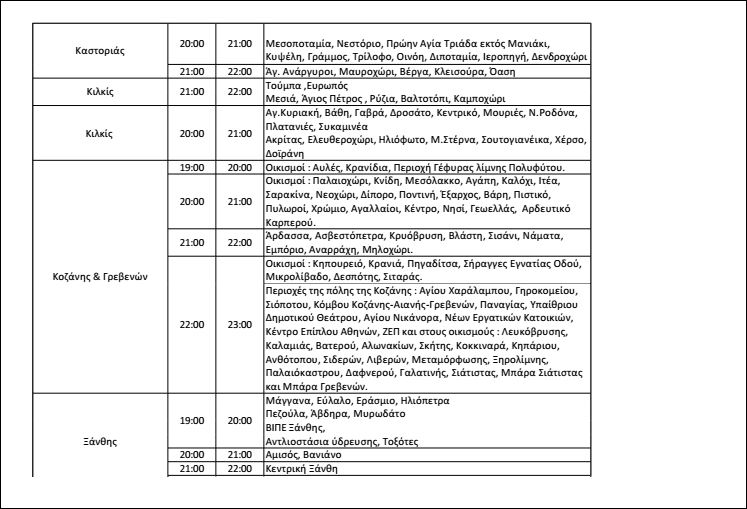 | | | | |
|---|---|---|---|
| Καστοριάς | 20:00 | 21:00 | Μεσοποταμία, Νεστόριο, Πρώην Αγία Τριάδα εκτός Μανιάκι, Κυψέλη, Γράμμος, Τρίλοφο, Οινόη, Διποταμία, Ιεροπηγή, Δενδροχώρι |
| | 21:00 | 22:00 | Άγ. Ανάργυροι, Μαυροχώρι, Βέργα, Κλεισούρα, Όαση |
| Κιλκίς | 21:00 | 22:00 | Τούμπα ,Ευρωπός Μεσιά, Άγιος Πέτρος , Ρύζια, Βαλτοτόπι, Καμποχώρι |
| Κιλκίς | 20:00 | 21:00 | Αγ.Κυριακή, Βάθη, Γαβρά, Δροσάτο, Κεντρικό, Μουριές, Ν.Ροδόνα, Πλατανιές, Συκαμινέα Ακρίτας, Ελευθεροχώρι, Ηλιόφωτο, Μ.Στέρνα, Σουτογιανέικα, Χέρσο, Δοϊράνη |
| Κοζάνης & Γρεβενών | 19:00 | 20:00 | Οικισμοί : Αυλές, Κρανίδια, Περιοχή Γέφυρας λίμνης Πολυφύτου. |
| | 20:00 | 21:00 | Οικισμοί : Παλαιοχώρι, Κνίδη, Μεσόλακκο, Αγάπη, Καλόχι, Ιτέα, Σαρακίνα, Νεοχώρι, Δίπορο, Ποντινή, Έξαρχος, Βάρη, Πιστικό, Πυλωροί, Χρώμιο, Αγαλλαίοι, Κέντρο, Νησί, Γεωελλάς, Αρδευτικό Καρπερού. |
| | 21:00 | 22:00 | Άρδασσα, Ασβεστόπετρα, Κρυόβρυση, Βλάστη, Σισάνι, Νάματα, Εμπόριο, Αναρράχη, Μηλοχώρι. |
| | 22:00 | 23:00 | Οικισμοί : Κηπουρειό, Κρανιά, Πηγαδίτσα, Σήραγγες Εγνατίας Οδού, Μικρολίβαδο, Δεσπότης, Σιταράς. Περιοχές της πόλης της Κοζάνης : Αγίου Χαράλαμπου, Γηροκομείου, Σιόποτου, Κόμβου Κοζάνης-Αιανής-Γρεβενών, Παναγίας, Υπαίθριου Δημοτικού Θεάτρου, Αγίου Νικάνορα, Νέων Εργατικών Κατοικιών, Κέντρο Επίπλου Αθηνών, ΖΕΠ και στους οικισμούς : Λευκόβρυσης, Καλαμιάς, Βατερού, Αλωνακίων, Σκήτης, Κοκκιναρά, Κηπάριου, Ανθότοπου, Σιδερών, Λιβερών, Μεταμόρφωσης, Ξηρολίμνης, Παλαιόκαστρου, Δαφνερού, Γαλατινής, Σιάτιστας, Μπάρα Σιάτιστας και Μπάρα Γρεβενών. |
| Ξάνθης | 19:00 | 20:00 | Μάγγανα, Εύλαλο, Εράσμιο, Ηλιόπετρα Πεζούλα, Άβδηρα, Μυρωδάτο ΒΙΠΕ Ξάνθης, Αντλιοστάσια ύδρευσης, Τοξότες |
| | 20:00 | 21:00 | Αμισός, Βανιάνο |
| | 21:00 | 22:00 | Κεντρική Ξάνθη |